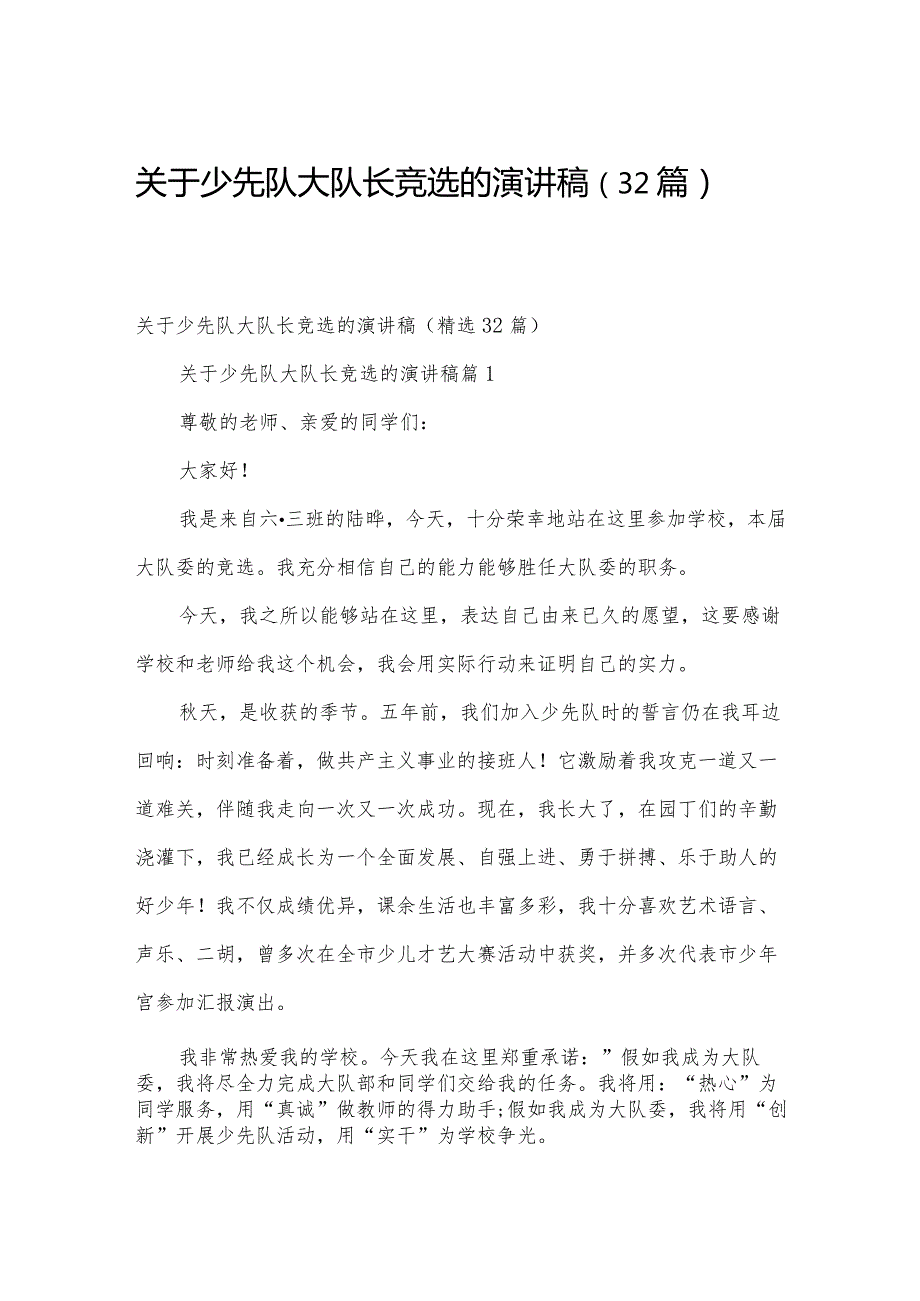 关于少先队大队长竞选的演讲稿（32篇）

关于少先队大队长竞选的演讲稿（精选32篇）

关于少先队大队长竞选的演讲稿篇1

尊敬的老师、亲爱的同学们：

大家好！

我是来自六•三班的陆晔，今天，十分荣幸地站在这里参加学校，本届大队委的竞选。我充分相信自己的能力能够胜任大队委的职务。

今天，我之所以能够站在这里，表达自己由来已久的愿望，这要感谢学校和老师给我这个机会，我会用实际行动来证明自己的实力。

秋天，是收获的季节。五年前，我们加入少先队时的誓言仍在我耳边回响：时刻准备着，做共产主义事业的接班人！它激励着我攻克一道又一道难关，伴随我走向一次又一次成功。现在，我长大了，在园丁们的辛勤浇灌下，我已经成长为一个全面发展、自强上进、勇于拼搏、乐于助人的好少年！我不仅成绩优异，课余生活也丰富多彩，我十分喜欢艺术语言、声乐、二胡，曾多次在全市少儿才艺大赛活动中获奖，并多次代表市少年宫参加汇报演出。

我非常热爱我的学校。今天我在这里郑重承诺：”假如我成为大队委，我将尽全力完成大队部和同学们交给我的任务。我将用：“热心”为同学服务，用“真诚”做教师的得力助手;假如我成为大队委，我将用“创新”开展少先队活动，用“实干”为学校争光。